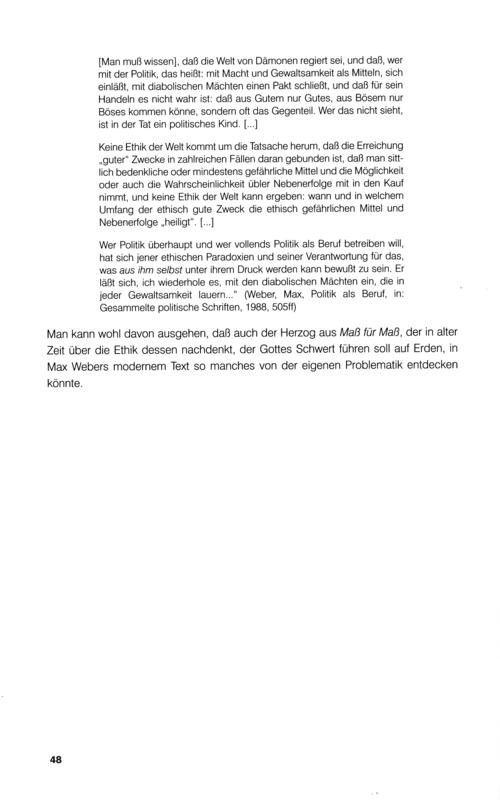 [Man muß wissen], daß die Welt von Dämonen regiert sei, und daß, wer mit der Politik, das heißt: mit Macht und Gewaltsamkeit als Mitteln, sich einläßt, mit diabolischen Mächten einen Pakt schließt, und daß für sein Handeln es nicht wahr ist: daß aus Gutem nur Gutes, aus Bösem nur Böses kommen könne, sondern oft das Gegenteil. Wer das nicht sieht, ist in der Tat ein politisches Kind. [...]

Keine Ethik der Welt kommt um die Tatsache herum, daß die Erreichung „guter" Zwecke in zahlreichen Fällen daran gebunden ist, daß man sittlich bedenkliche oder mindestens gefährliche Mittel und die Möglichkeit oder auch die Wahrscheinlichkeit übler Nebenerfolge mit in den Kauf nimmt, und keine Ethik der Welt kann ergeben: wann und in welchem Umfang der ethisch gute Zweck die ethisch gefährlichen Mittel und Nebenerfolge „heiligt". [...]

Wer Politik überhaupt und wer vollends Politik als Beruf betreiben will, hat sich jener ethischen Paradoxien und seiner Verantwortung für das, was aus ihm selbst unter ihrem Druck werden kann bewußt zu sein. Er läßt sich, ich wiederhole es, mit den diabolischen Mächten ein, die in jeder Gewaltsamkeit lauern..." (Weber, Max, Politik als Beruf, in: Gesammelte politische Schriften, 1988, 505ff)

Man kann wohl davon ausgehen, daß auch der Herzog aus Maß für Maß, der in alter Zeit über die Ethik dessen nachdenkt, der Gottes Schwert führen soll auf Erden, in Max Webers modernem Text so manches von der eigenen Problematik entdecken könnte.

48